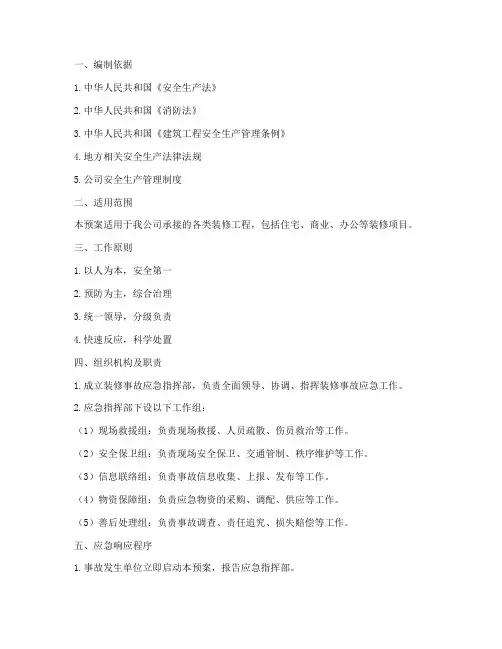 一、编制依据

1. 中华人民共和国《安全生产法》

2. 中华人民共和国《消防法》

3. 中华人民共和国《建筑工程安全生产管理条例》

4. 地方相关安全生产法律法规

5. 公司安全生产管理制度

二、适用范围

本预案适用于我公司承接的各类装修工程，包括住宅、商业、办公等装修项目。

三、工作原则

1. 以人为本，安全第一

2. 预防为主，综合治理

3. 统一领导，分级负责

4. 快速反应，科学处置

四、组织机构及职责

1. 成立装修事故应急指挥部，负责全面领导、协调、指挥装修事故应急工作。

2. 应急指挥部下设以下工作组：

（1）现场救援组：负责现场救援、人员疏散、伤员救治等工作。

（2）安全保卫组：负责现场安全保卫、交通管制、秩序维护等工作。

（3）信息联络组：负责事故信息收集、上报、发布等工作。

（4）物资保障组：负责应急物资的采购、调配、供应等工作。

（5）善后处理组：负责事故调查、责任追究、损失赔偿等工作。

五、应急响应程序

1. 事故发生单位立即启动本预案，报告应急指挥部。